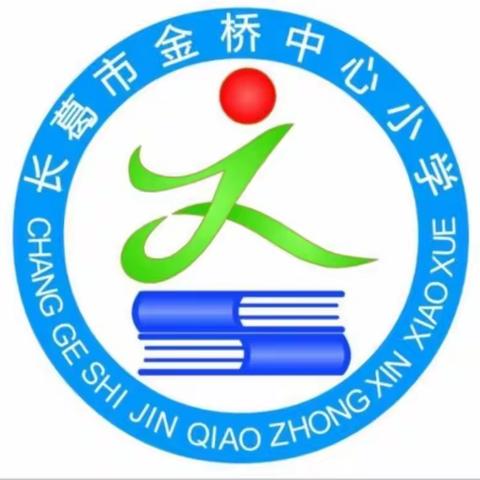 长葛市金桥中心小学
CHANG GE SHI JIN QIAO ZHONG XIN XIAO XUE